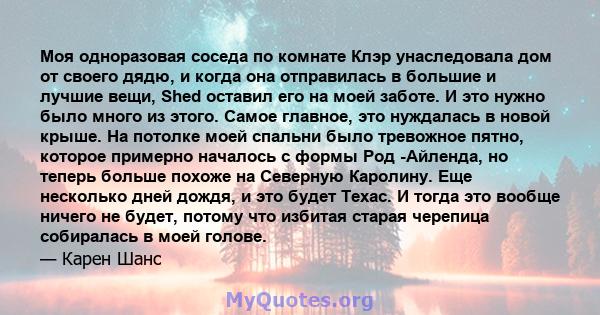 Моя одноразовая соседа по комнате Клэр унаследовала дом от своего дядю, и когда она отправилась в большие и лучшие вещи, Shed оставил его на моей заботе. И это нужно было много из этого. Самое главное, это нуждалась в новой крыше. На потолке моей спальни было тревожное пятно, которое примерно началось с формы Род -Айленда, но теперь больше похоже на Северную Каролину. Еще несколько дней дождя, и это будет Техас. И тогда это вообще ничего не будет, потому что избитая старая черепица собиралась в моей голове.
— Карен Шанс

MyQuotes.org